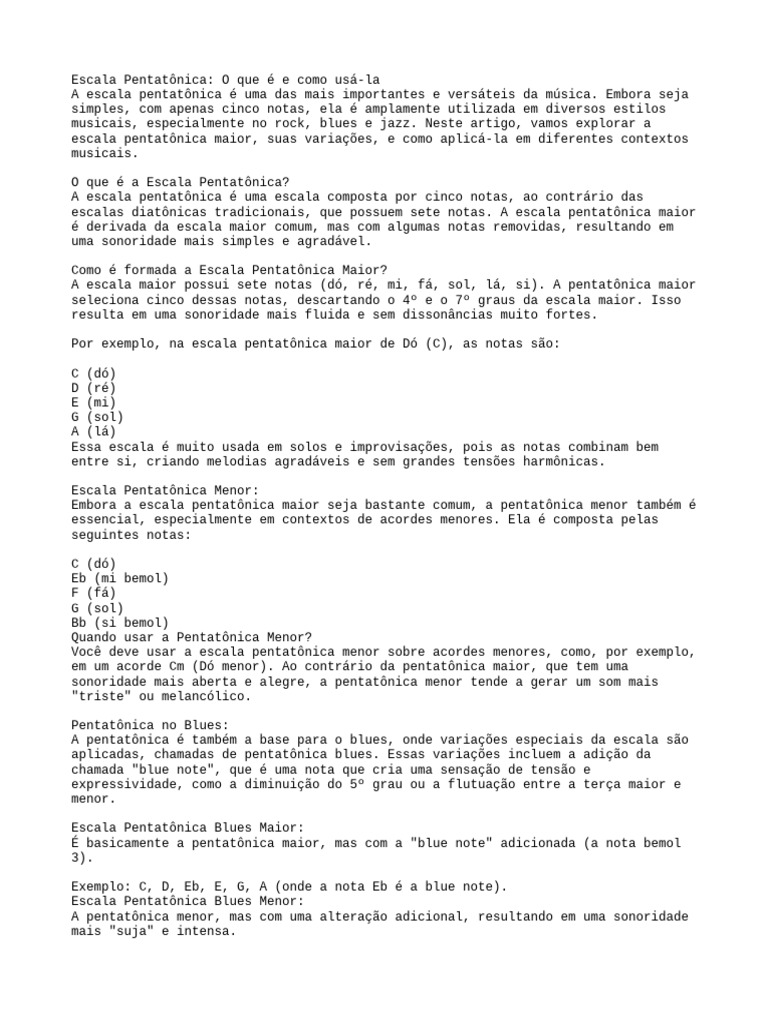 Escala Pentatônica: O que é e como usá-la
A escala pentatônica é uma das mais importantes e versáteis da música. Embora seja simples, com apenas cinco notas, ela é amplamente utilizada em diversos estilos musicais, especialmente no rock, blues e jazz. Neste artigo, vamos explorar a escala pentatônica maior, suas variações, e como aplicá-la em diferentes contextos musicais.

O que é a Escala Pentatônica?
A escala pentatônica é uma escala composta por cinco notas, ao contrário das escalas diatônicas tradicionais, que possuem sete notas. A escala pentatônica maior é derivada da escala maior comum, mas com algumas notas removidas, resultando em uma sonoridade mais simples e agradável.

Como é formada a Escala Pentatônica Maior?
A escala maior possui sete notas (dó, ré, mi, fá, sol, lá, si). A pentatônica maior seleciona cinco dessas notas, descartando o 4º e o 7º graus da escala maior. Isso resulta em uma sonoridade mais fluida e sem dissonâncias muito fortes.

Por exemplo, na escala pentatônica maior de Dó (C), as notas são:

C (dó)
D (ré)
E (mi)
G (sol)
A (lá)
Essa escala é muito usada em solos e improvisações, pois as notas combinam bem entre si, criando melodias agradáveis e sem grandes tensões harmônicas.

Escala Pentatônica Menor:
Embora a escala pentatônica maior seja bastante comum, a pentatônica menor também é essencial, especialmente em contextos de acordes menores. Ela é composta pelas seguintes notas:

C (dó)
Eb (mi bemol)
F (fá)
G (sol)
Bb (si bemol)
Quando usar a Pentatônica Menor?
Você deve usar a escala pentatônica menor sobre acordes menores, como, por exemplo, em um acorde Cm (Dó menor). Ao contrário da pentatônica maior, que tem uma sonoridade mais aberta e alegre, a pentatônica menor tende a gerar um som mais "triste" ou melancólico.

Pentatônica no Blues:
A pentatônica é também a base para o blues, onde variações especiais da escala são aplicadas, chamadas de pentatônica blues. Essas variações incluem a adição da chamada "blue note", que é uma nota que cria uma sensação de tensão e expressividade, como a diminuição do 5º grau ou a flutuação entre a terça maior e menor.

Escala Pentatônica Blues Maior:
É basicamente a pentatônica maior, mas com a "blue note" adicionada (a nota bemol 3).

Exemplo: C, D, Eb, E, G, A (onde a nota Eb é a blue note).
Escala Pentatônica Blues Menor:
A pentatônica menor, mas com uma alteração adicional, resultando em uma sonoridade mais "suja" e intensa.